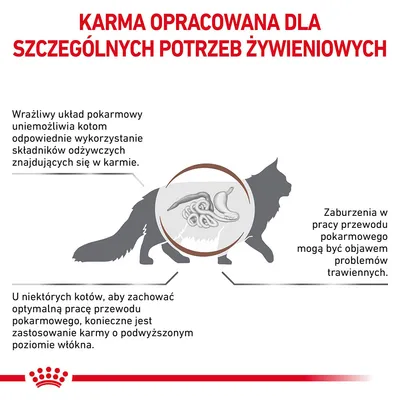 KARMA OPRACOWANA DLA SZCZEGÓLNYCH POTRZEB ŻYWIENIOWYCH

Wrażliwy układ pokarmowy uniemożliwia kotom odpowiednie wykorzystanie składników odżywczych znajdujących się w karmie.

Zaburzenia w pracy przewodu pokarmowego mogą być objawem problemów trawiennych.

U niektórych kotów, aby zachować optymalną pracę przewodu pokarmowego, konieczne jest zastosowanie karmy o podwyższonym poziomie włókna.